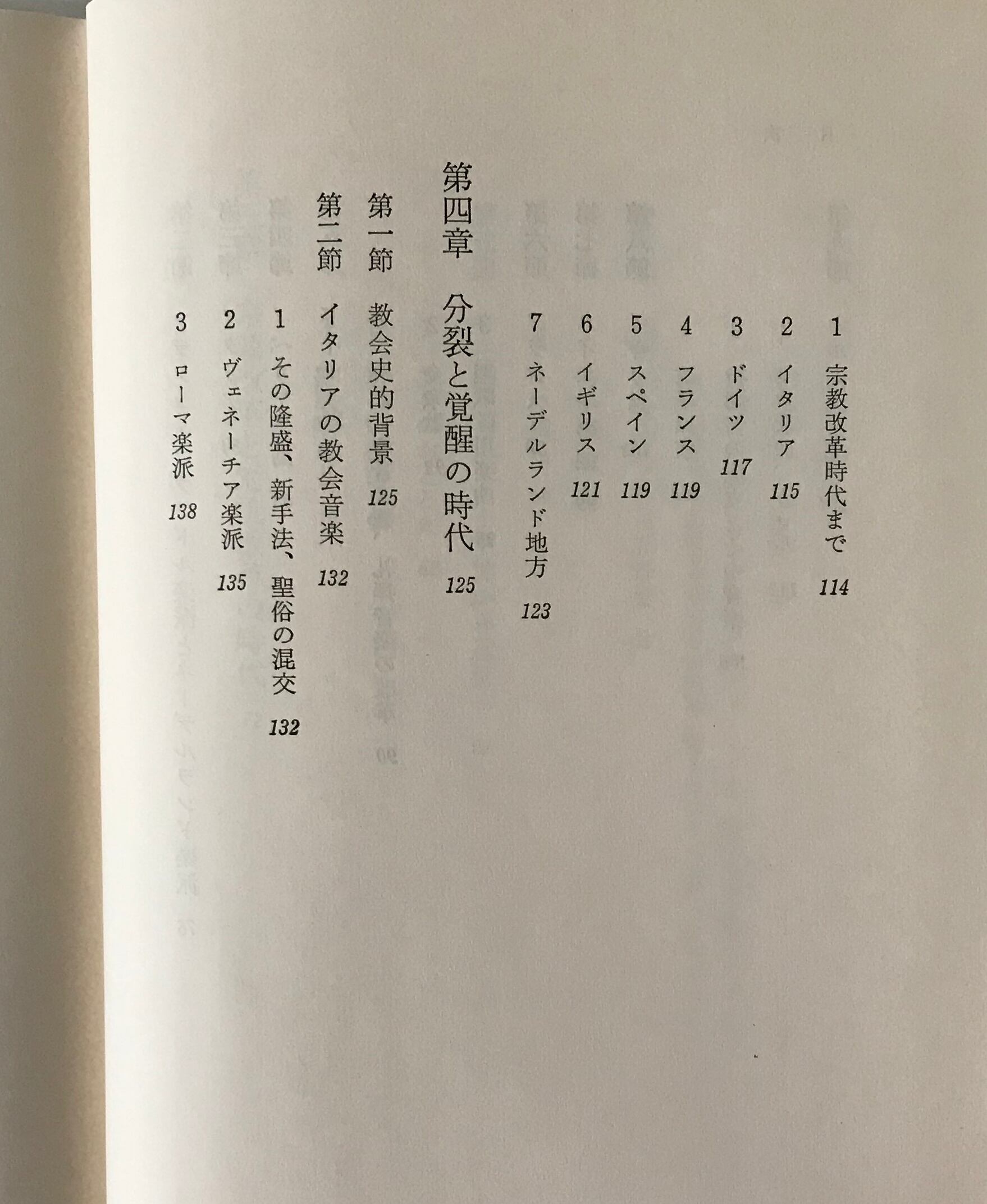 1 宗教改革時代まで 114
2 イタリア 115
3 ドイツ 117
4 フランス 119
5 スペイン 119
6 イギリス 121
7 ネーデルランド地方 123

第四章 分裂と覚醒の時代 125

第一節 教会史的背景 125

第二節 イタリアの教会音楽 132
1 その隆盛、新手法、聖俗の混交 132
2 ヴェネーチア楽派 135
3 ローマ楽派 138